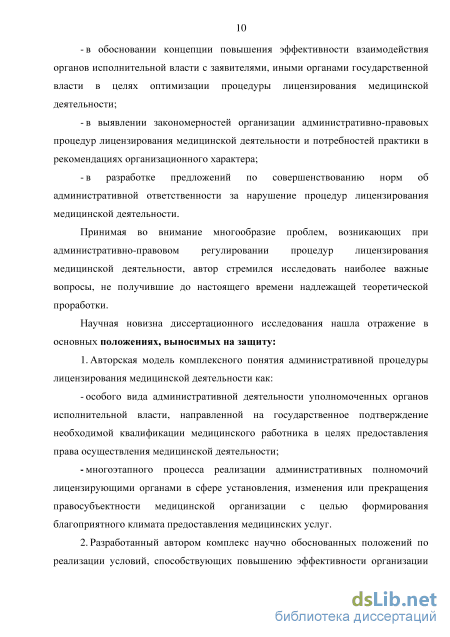 10

- в обосновании концепции повышения эффективности взаимодействия органов исполнительной власти с заявителями, иными органами государственной власти в целях оптимизации процедуры лицензирования медицинской деятельности;

- в выявлении закономерностей организации административно-правовых процедур лицензирования медицинской деятельности и потребностей практики в рекомендациях организационного характера;

- в разработке предложений по совершенствованию норм об административной ответственности за нарушение процедур лицензирования медицинской деятельности.

Принимая во внимание многообразие проблем, возникающих при административно-правовом регулировании процедур лицензирования медицинской деятельности, автор стремился исследовать наиболее важные вопросы, не получившие до настоящего времени надлежащей теоретической проработки.

Научная новизна диссертационного исследования нашла отражение в основных положениях, выносимых на защиту:

1. Авторская модель комплексного понятия административной процедуры лицензирования медицинской деятельности как:

- особого вида административной деятельности уполномоченных органов исполнительной власти, направленной на государственное подтверждение необходимой квалификации медицинского работника в целях предоставления права осуществления медицинской деятельности;

- многоэтапного процесса реализации административных полномочий лицензирующими органами в сфере установления, изменения или прекращения правосубъектности медицинской организации с целью формирования благоприятного климата предоставления медицинских услуг.

2. Разработанный автором комплекс научно обоснованных положений по реализации условий, способствующих повышению эффективности организации

dsLib.net
библиотека диссертаций